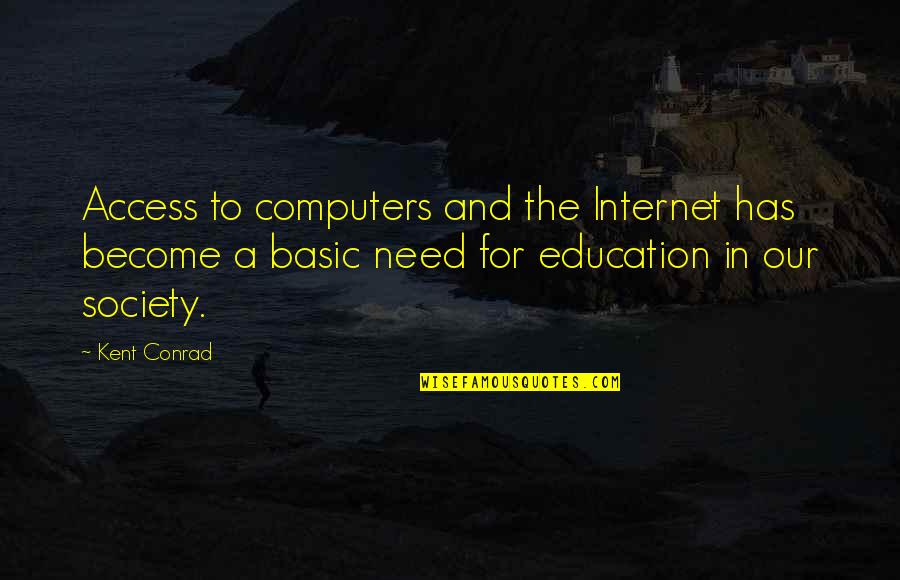 Access to computers and the Internet has become a basic need for education in our society.

~ Kent Conrad

WISEFAMOUSQUOTES.COM